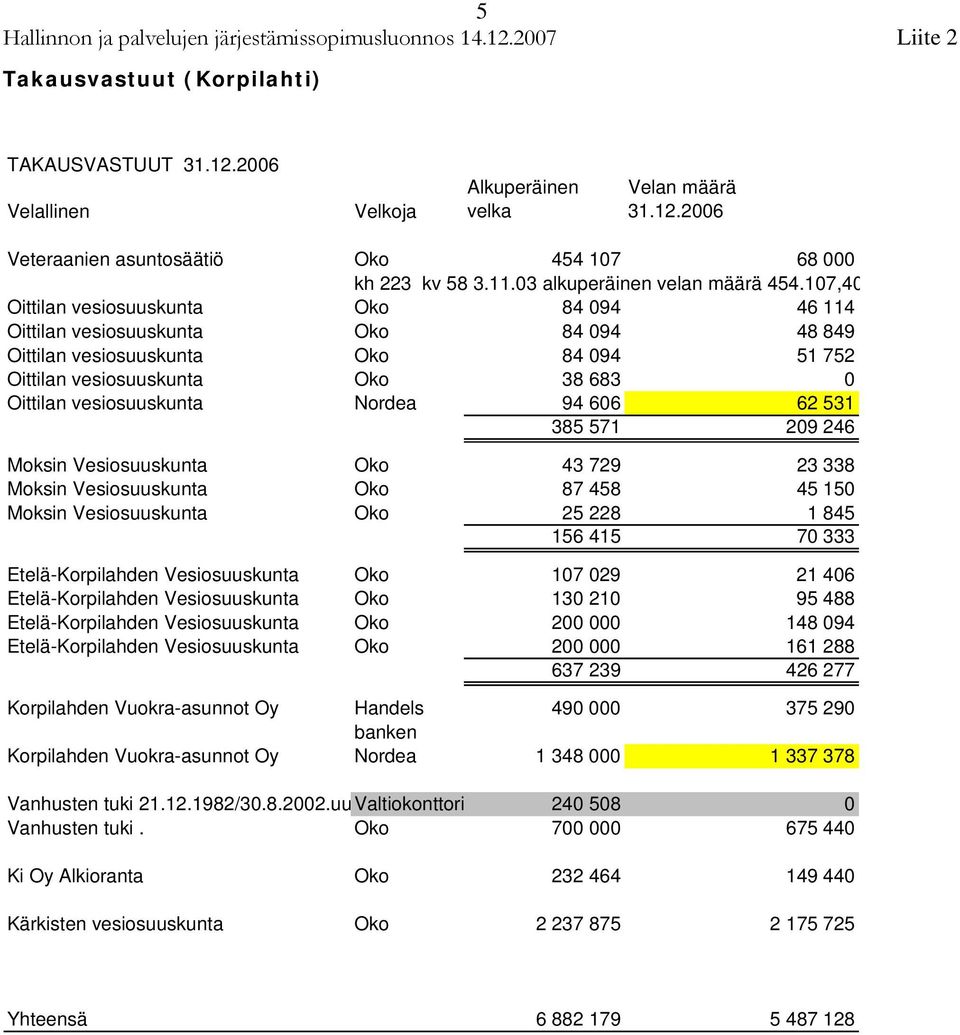 5

Hallinnon ja palvelujen järjestämissopimusluonnos 14.12.2007 Liite 2

Takausvastuut (Korpilahti)

TAKAUSVASTUUT 31.12.2006

| Velallinen | Velkoja | Alkuperäinen velka | Velan määrä 31.12.2006 |
|---|---|---|---|
| Veteraanien asuntosäätiö | Oko | 454 107 | 68 000 |
| | kh 223 kv 58 3.11.03 alkuperäinen velan määrä 454.107,40 | | |
| Oittilan vesiosuuskunta | Oko | 84 094 | 46 114 |
| Oittilan vesiosuuskunta | Oko | 84 094 | 48 849 |
| Oittilan vesiosuuskunta | Oko | 84 094 | 51 752 |
| Oittilan vesiosuuskunta | Oko | 38 683 | 0 |
| Oittilan vesiosuuskunta | Nordea | 94 606 | 62 531 |
| | | 385 571 | 209 246 |
| Moksin Vesiosuuskunta | Oko | 43 729 | 23 338 |
| Moksin Vesiosuuskunta | Oko | 87 458 | 45 150 |
| Moksin Vesiosuuskunta | Oko | 25 228 | 1 845 |
| | | 156 415 | 70 333 |
| Etelä-Korpilahden Vesiosuuskunta | Oko | 107 029 | 21 406 |
| Etelä-Korpilahden Vesiosuuskunta | Oko | 130 210 | 95 488 |
| Etelä-Korpilahden Vesiosuuskunta | Oko | 200 000 | 148 094 |
| Etelä-Korpilahden Vesiosuuskunta | Oko | 200 000 | 161 288 |
| | | 637 239 | 426 277 |
| Korpilahden Vuokra-asunnot Oy | Handels banken | 490 000 | 375 290 |
| Korpilahden Vuokra-asunnot Oy | Nordea | 1 348 000 | 1 337 378 |
| Vanhusten tuki 21.12.1982/30.8.2002.uu | Valtiokonttori | 240 508 | 0 |
| Vanhusten tuki . | Oko | 700 000 | 675 440 |
| Ki Oy Alkioranta | Oko | 232 464 | 149 440 |
| Kärkisten vesiosuuskunta | Oko | 2 237 875 | 2 175 725 |
| Yhteensä | | 6 882 179 | 5 487 128 |